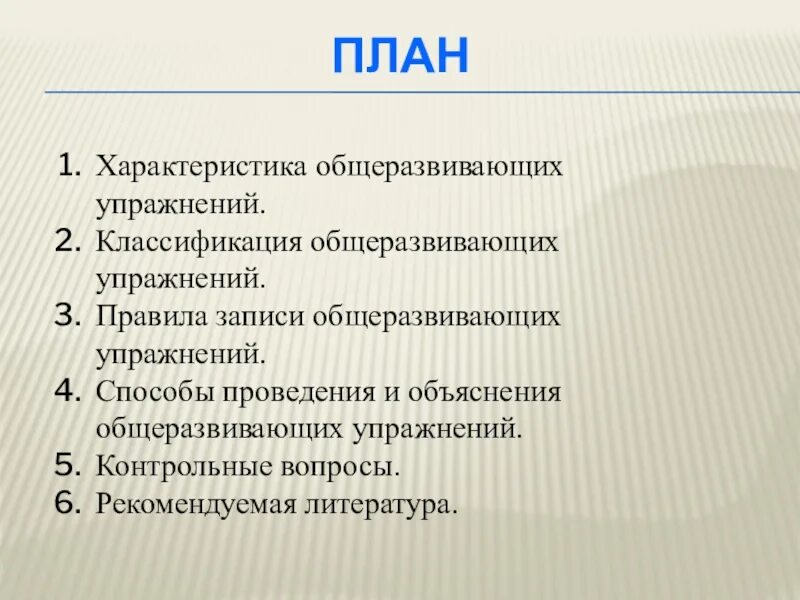 ПЛАН

1. Характеристика общеразвивающих упражнений.
2. Классификация общеразвивающих упражнений.
3. Правила записи общеразвивающих упражнений.
4. Способы проведения и объяснения общеразвивающих упражнений.
5. Контрольные вопросы.
6. Рекомендуемая литература.